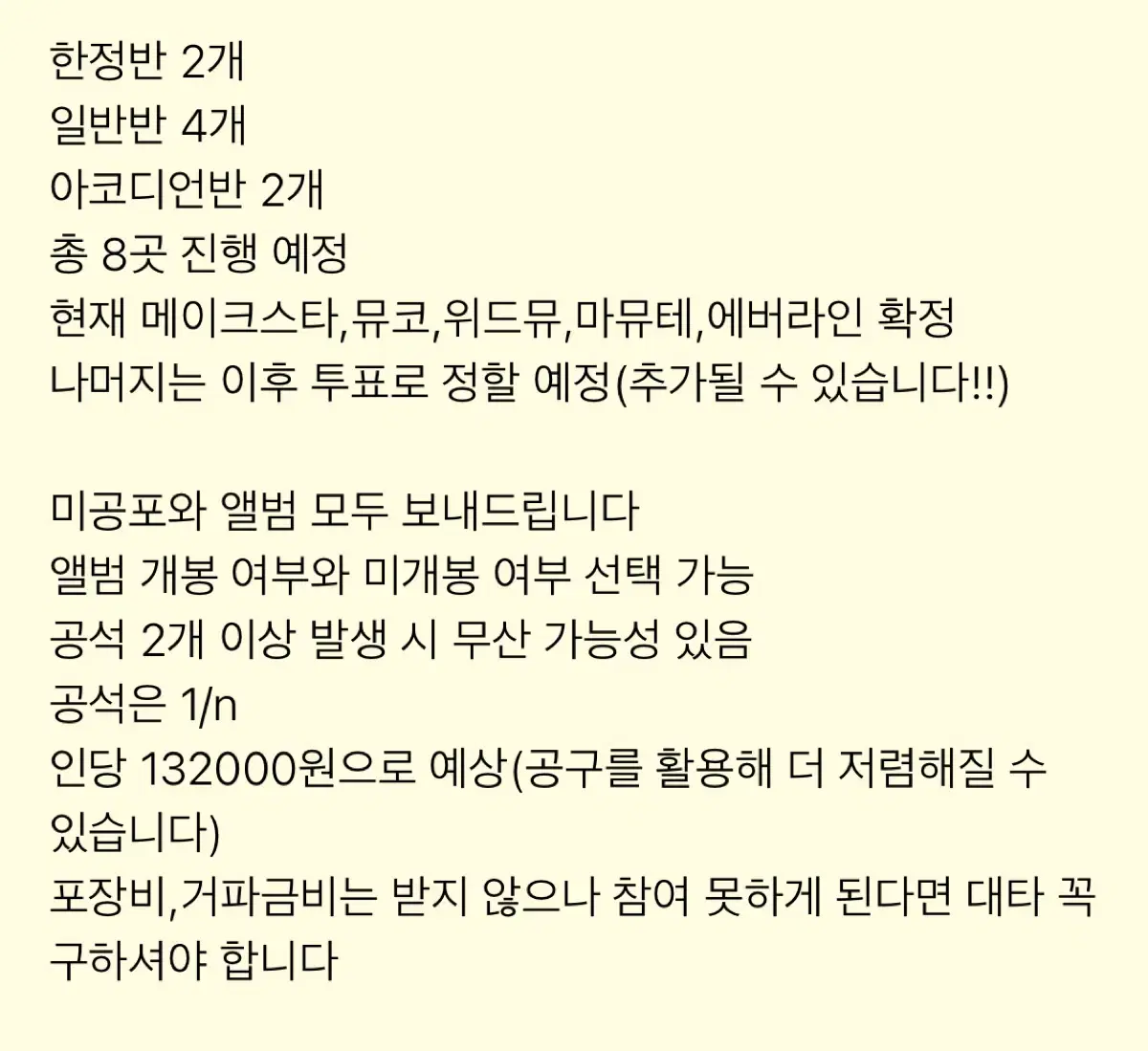 한정반 2개
일반반 4개
아코디언반 2개
총 8곳 진행 예정
현재 메이크스타,뮤코,위드뮤,마뮤테,에버라인 확정
나머지는 이후 투표로 정할 예정(추가될 수 있습니다!!)

미공포와 앨범 모두 보내드립니다
앨범 개봉 여부와 미개봉 여부 선택 가능
공석 2개 이상 발생 시 무산 가능성 있음
공석은 1/n
인당 132000원으로 예상(공구를 활용해 더 저렴해질 수 있습니다)
포장비,거파금비는 받지 않으나 참여 못하게 된다면 대타 꼭 구하셔야 합니다